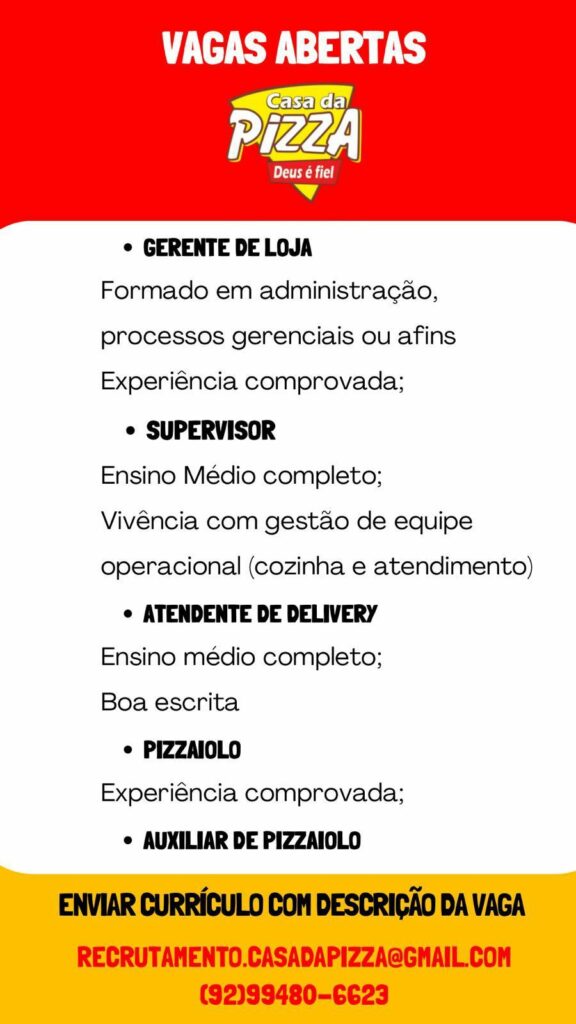 VAGAS ABERTAS

Casa da PIZZA
Deus é fiel

• GERENTE DE LOJA
Formado em administração, processos gerenciais ou afins
Experiência comprovada;

• SUPERVISOR
Ensino Médio completo;
Vivência com gestão de equipe operacional (cozinha e atendimento)

• ATENDENTE DE DELIVERY
Ensino médio completo;
Boa escrita

• PIZZAIOLO
Experiência comprovada;

• AUXILIAR DE PIZZAIOLO

ENVIAR CURRÍCULO COM DESCRIÇÃO DA VAGA

RECRUTAMENTO.CASADAPIZZA@GMAIL.COM
(92)99480-6623